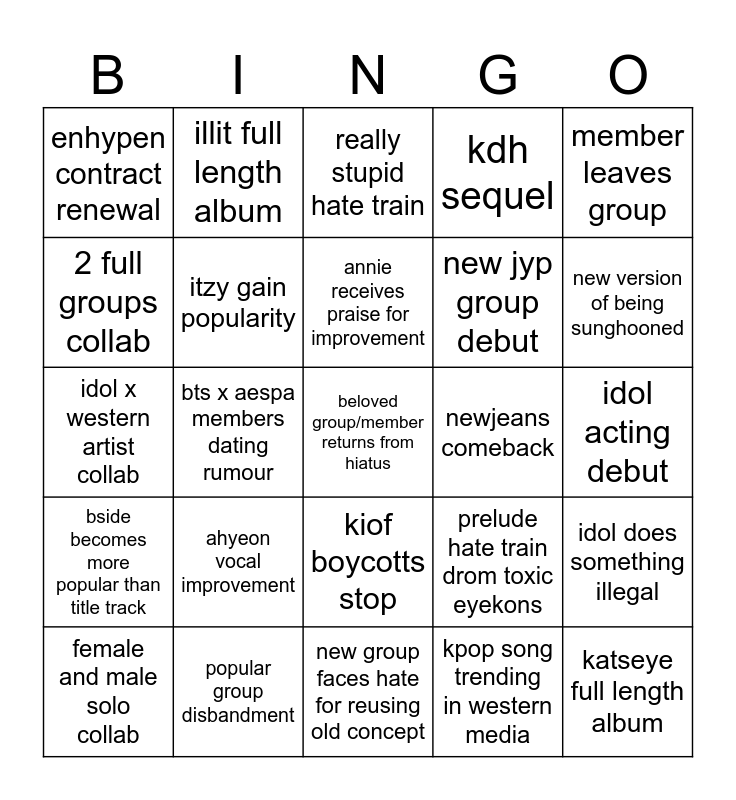 | B | I | N | G | O |
|---|---|---|---|---|
| enhypen contract renewal | illit full length album | really stupid hate train | kdh sequel | member leaves group |
| 2 full groups collab | itzy gain popularity | annie receives praise for improvement | new jyp group debut | new version of being sunghooned |
| idol x western artist collab | bts x aespa members dating rumour | beloved group/member returns from hiatus | newjeans comeback | idol acting debut |
| bside becomes more popular than title track | ahyeon vocal improvement | kiof boycotts stop | prelude hate train drom toxic eyekons | idol does something illegal |
| female and male solo collab | popular group disbandment | new group faces hate for reusing old concept | kpop song trending in western media | katseye full length album |